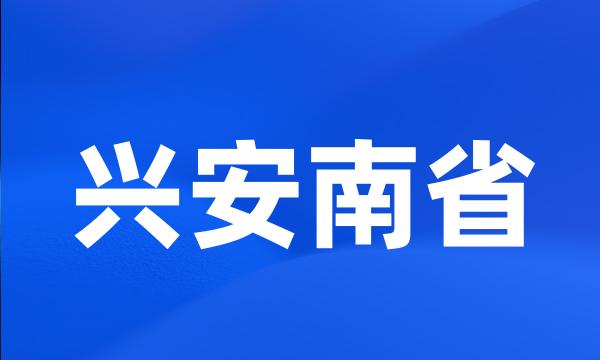 兴安南省